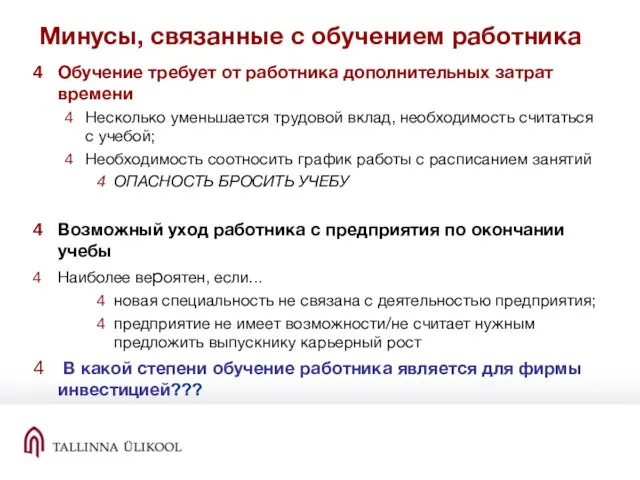 Минусы, связанные с обучением работника

4 Обучение требует от работника дополнительных затрат времени

4 Несколько уменьшается трудовой вклад, необходимость считаться с учебой;

4 Необходимость соотносить график работы с расписанием занятий

4 ОПАСНОСТЬ БРОСИТЬ УЧЕБУ

4 Возможный уход работника с предприятия по окончании учебы

4 Наиболее вероятен, если…

4 новая специальность не связана с деятельностью предприятия;

4 предприятие не имеет возможности/не считает нужным предложить выпускнику карьерный рост

4 В какой степени обучение работника является для фирмы инвестицией???

TALLINNA ÜLIKOOL